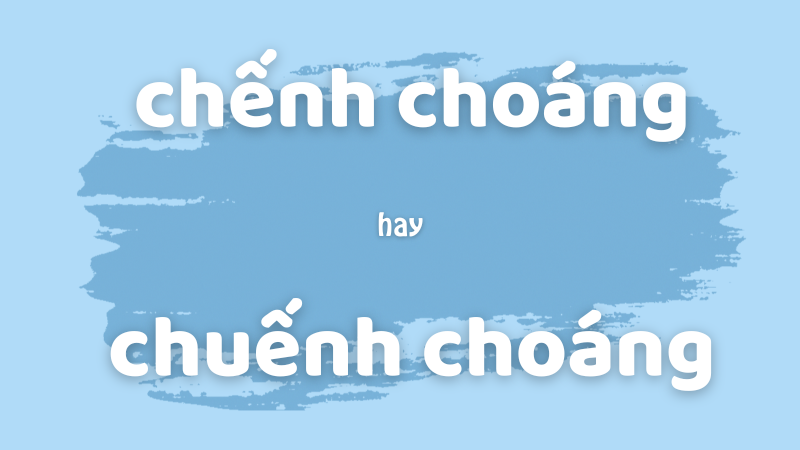 chếnh choáng

hay

chuếnh choáng